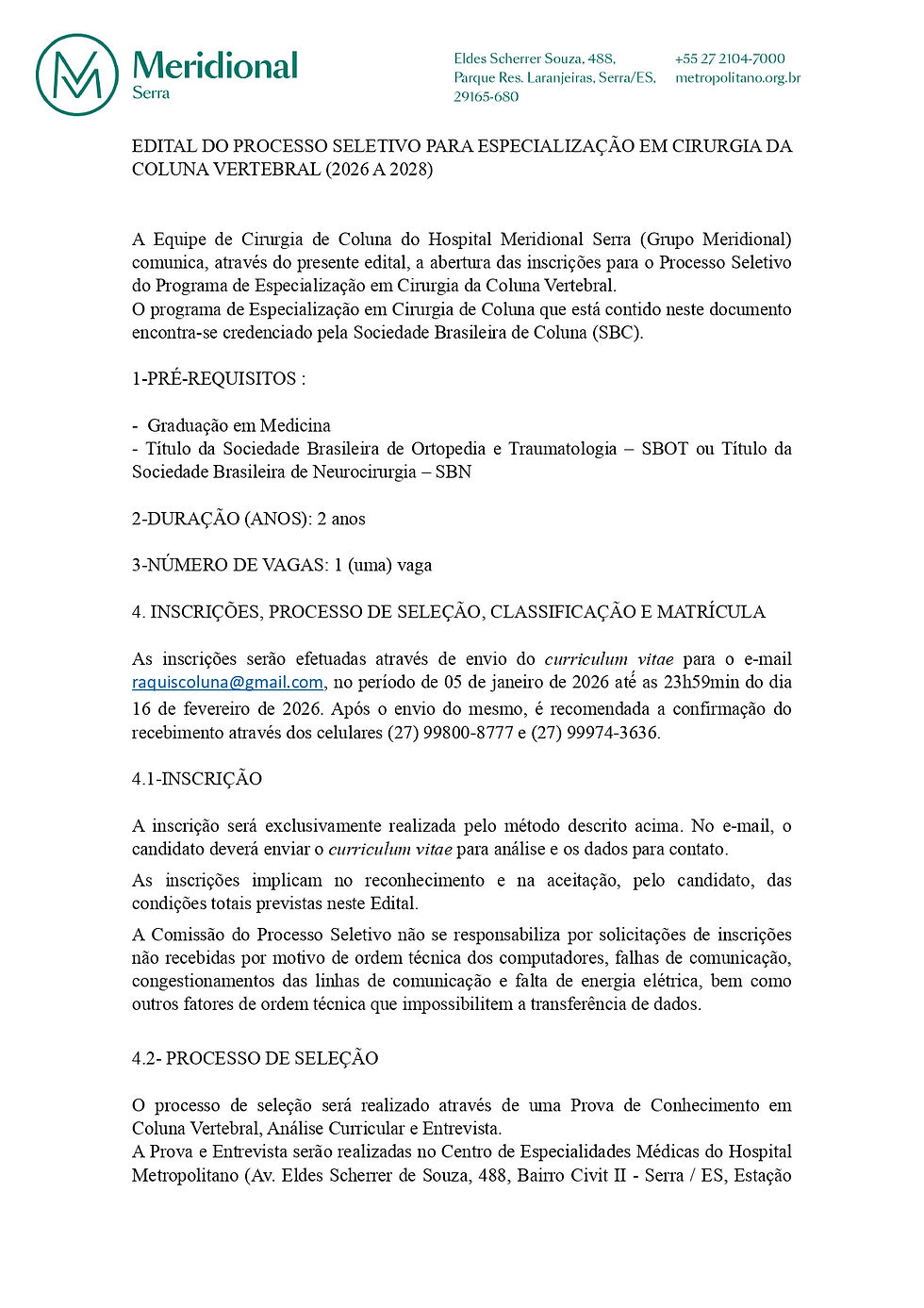 Meridional
Serra

Eldes Scherrer Souza, 488,
Parque Res. Laranjeiras, Serra/ES,
29165-680

+55 27 2104-7000
metropolitano.org.br

EDITAL DO PROCESSO SELETIVO PARA ESPECIALIZAÇÃO EM CIRURGIA DA COLUNA VERTEBRAL (2026 A 2028)

A Equipe de Cirurgia de Coluna do Hospital Meridional Serra (Grupo Meridional) comunica, através do presente edital, a abertura das inscrições para o Processo Seletivo do Programa de Especialização em Cirurgia da Coluna Vertebral.
O programa de Especialização em Cirurgia de Coluna que está contido neste documento encontra-se credenciado pela Sociedade Brasileira de Coluna (SBC).

1-PRÉ-REQUISITOS :

- Graduação em Medicina
- Título da Sociedade Brasileira de Ortopedia e Traumatologia – SBOT ou Título da Sociedade Brasileira de Neurocirurgia – SBN

2-DURAÇÃO (ANOS): 2 anos

3-NÚMERO DE VAGAS: 1 (uma) vaga

4. INSCRIÇÕES, PROCESSO DE SELEÇÃO, CLASSIFICAÇÃO E MATRÍCULA

As inscrições serão efetuadas através de envio do curriculum vitae para o e-mail raquiscoluna@gmail.com, no período de 05 de janeiro de 2026 até as 23h59min do dia 16 de fevereiro de 2026. Após o envio do mesmo, é recomendada a confirmação do recebimento através dos celulares (27) 99800-8777 e (27) 99974-3636.

4.1-INSCRIÇÃO

A inscrição será exclusivamente realizada pelo método descrito acima. No e-mail, o candidato deverá enviar o curriculum vitae para análise e os dados para contato.

As inscrições implicam no reconhecimento e na aceitação, pelo candidato, das condições totais previstas neste Edital.

A Comissão do Processo Seletivo não se responsabiliza por solicitações de inscrições não recebidas por motivo de ordem técnica dos computadores, falhas de comunicação, congestionamentos das linhas de comunicação e falta de energia elétrica, bem como outros fatores de ordem técnica que impossibilitem a transferência de dados.

4.2- PROCESSO DE SELEÇÃO

O processo de seleção será realizado através de uma Prova de Conhecimento em Coluna Vertebral, Análise Curricular e Entrevista.
A Prova e Entrevista serão realizadas no Centro de Especialidades Médicas do Hospital Metropolitano (Av. Eldes Scherrer de Souza, 488, Bairro Civit II - Serra / ES, Estação